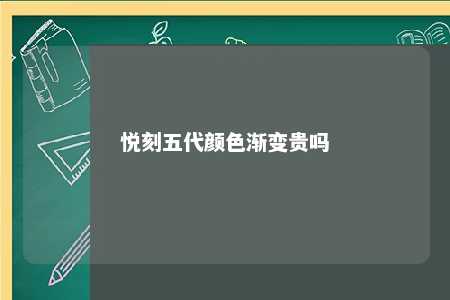 悦刻五代颜色渐变贵吗